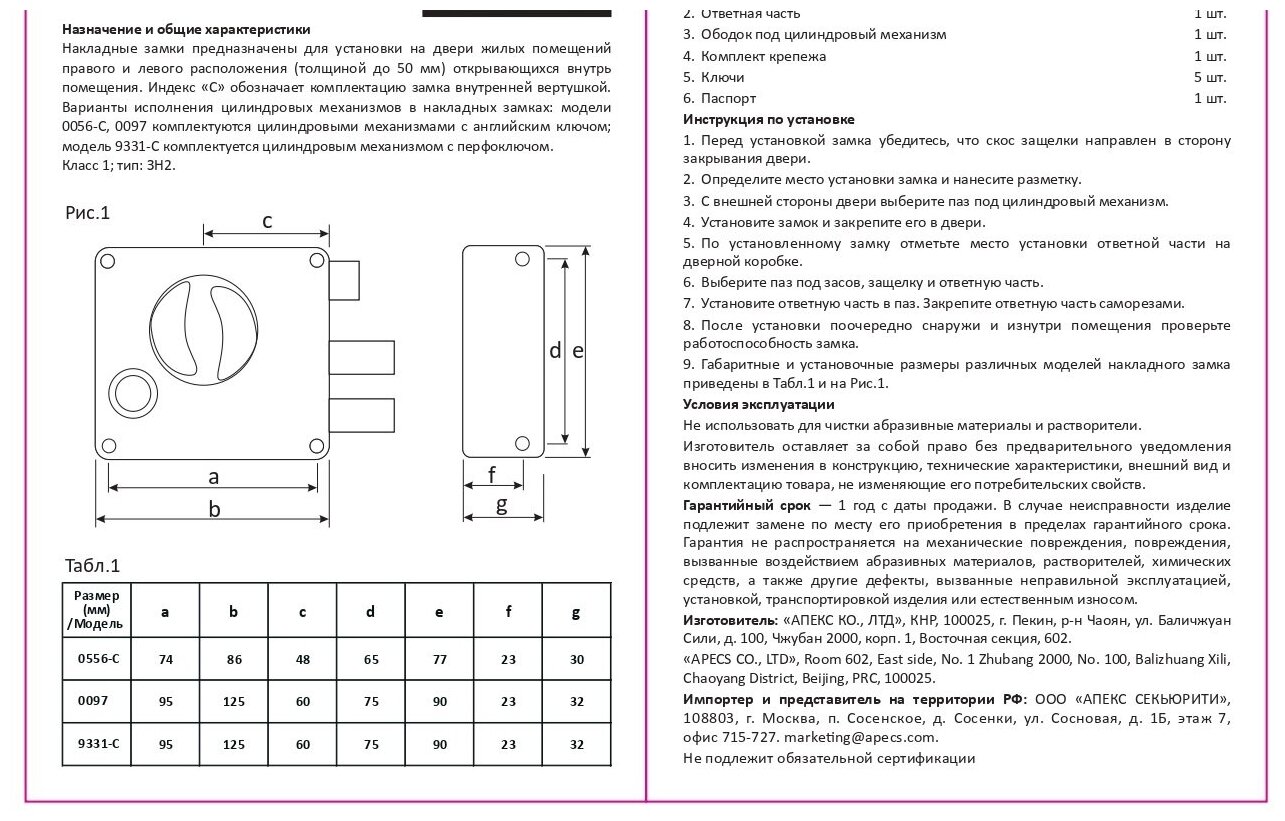 **Назначение и общие характеристики**

Накладные замки предназначены для установки на двери жилых помещений правого и левого расположения (толщиной до 50 мм) открывающихся внутрь помещения. Индекс «С» обозначает комплектацию замка внутренней вертушкой. Варианты исполнения цилиндровых механизмов в накладных замках: модели 0056-С, 0097 комплектуются цилиндровыми механизмами с английским ключом; модель 9331-С комплектуется цилиндровым механизмом с перфоключом.

Класс 1; тип: ЗН2.

Рис.1

c

d e

a

b

f

g

Табл.1

| Размер (мм) /Модель | a | b | c | d | e | f | g |
|---|---|---|---|---|---|---|---|
| 0556-С | 74 | 86 | 48 | 65 | 77 | 23 | 30 |
| 0097 | 95 | 125 | 60 | 75 | 90 | 23 | 32 |
| 9331-С | 95 | 125 | 60 | 75 | 90 | 23 | 32 |

2. Ответная часть 1 шт.
3. Ободок под цилиндровый механизм 1 шт.
4. Комплект крепежа 1 шт.
5. Ключи 5 шт.
6. Паспорт 1 шт.

**Инструкция по установке**

1. Перед установкой замка убедитесь, что скос защелки направлен в сторону закрывания двери.

2. Определите место установки замка и нанесите разметку.

3. С внешней стороны двери выберите паз под цилиндровый механизм.

4. Установите замок и закрепите его в двери.

5. По установленному замку отметьте место установки ответной части на дверной коробке.

6. Выберите паз под засов, защелку и ответную часть.

7. Установите ответную часть в паз. Закрепите ответную часть саморезами.

8. После установки поочередно снаружи и изнутри помещения проверьте работоспособность замка.

9. Габаритные и установочные размеры различных моделей накладного замка приведены в Табл.1 и на Рис.1.

**Условия эксплуатации**

Не использовать для чистки абразивные материалы и растворители.

Изготовитель оставляет за собой право без предварительного уведомления вносить изменения в конструкцию, технические характеристики, внешний вид и комплектацию товара, не изменяющие его потребительских свойств.

**Гарантийный срок** — 1 год с даты продажи. В случае неисправности изделие подлежит замене по месту его приобретения в пределах гарантийного срока. Гарантия не распространяется на механические повреждения, повреждения, вызванные воздействием абразивных материалов, растворителей, химических средств, а также другие дефекты, вызванные неправильной эксплуатацией, установкой, транспортировкой изделия или естественным износом.

**Изготовитель:** «АПЕКС КО., ЛТД», КНР, 100025, г. Пекин, р-н Чаоян, ул. Баличжуан Сили, д. 100, Чжубан 2000, корп. 1, Восточная секция, 602.

«APECS CO., LTD», Room 602, East side, No. 1 Zhubang 2000, No. 100, Balizhuang Xili, Chaoyang District, Beijing, PRC, 100025.

**Импортер и представитель на территории РФ:** ООО «АПЕКС СЕКЬЮРИТИ», 108803, г. Москва, п. Сосенское, д. Сосенки, ул. Сосновая, д. 1Б, этаж 7, офис 715-727. marketing@apecs.com.

Не подлежит обязательной сертификации